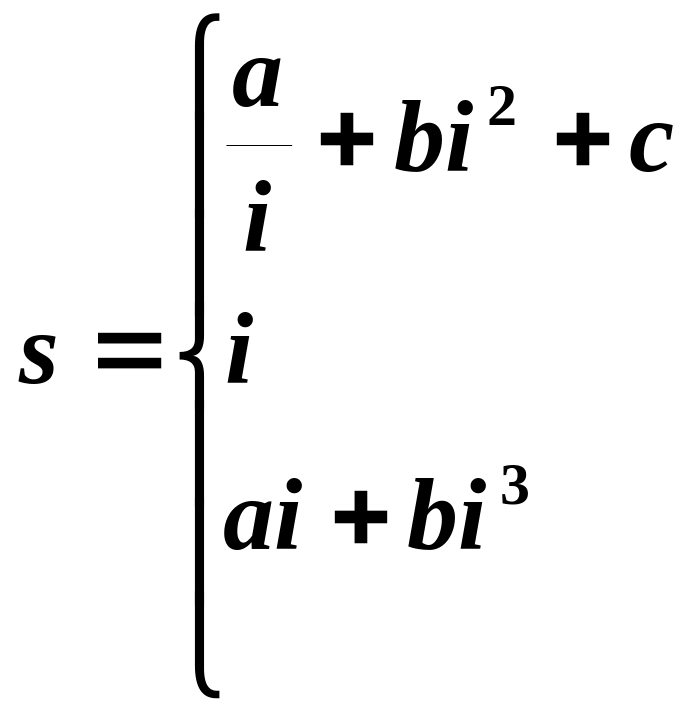 $s = \begin{cases} \frac{a}{i} + bi^2 + c \\ i \\ ai + bi^3 \end{cases}$